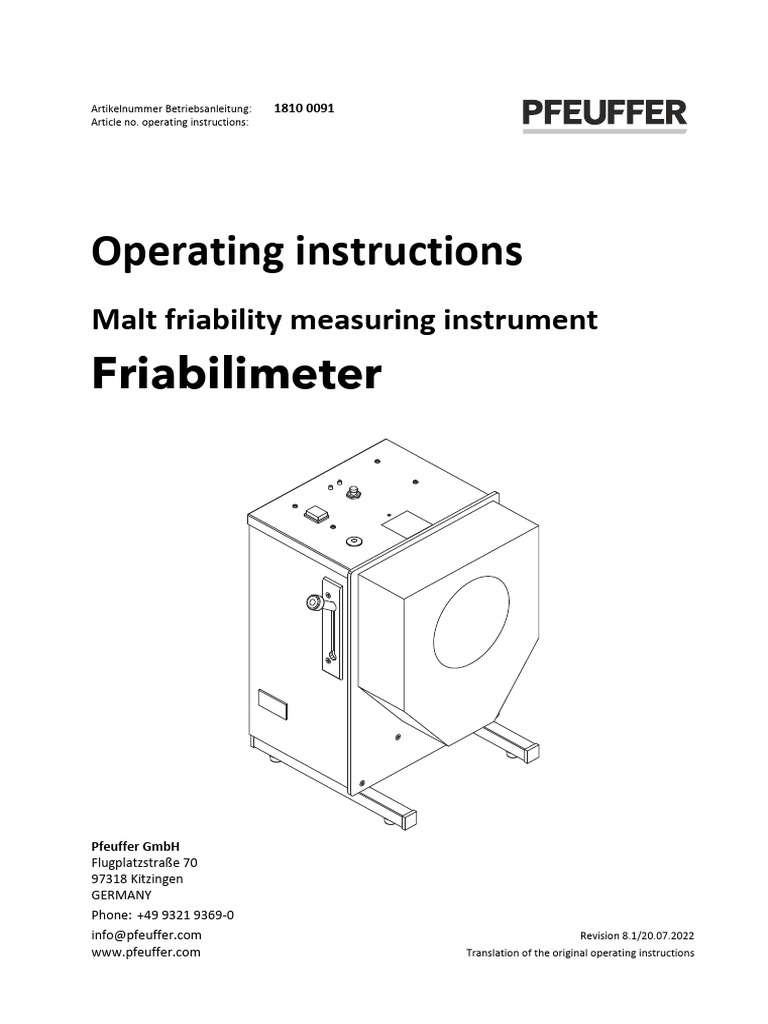 Artikelnummer Betriebsanleitung: 1810 0091
Article no. operating instructions:

PFEUFFER

Operating instructions

Malt friability measuring instrument

Friabilimeter

Pfeuffer GmbH
Flugplatzstraße 70
97318 Kitzingen
GERMANY
Phone: +49 9321 9369-0
info@pfeuffer.com
www.pfeuffer.com

Revision 8.1/20.07.2022
Translation of the original operating instructions